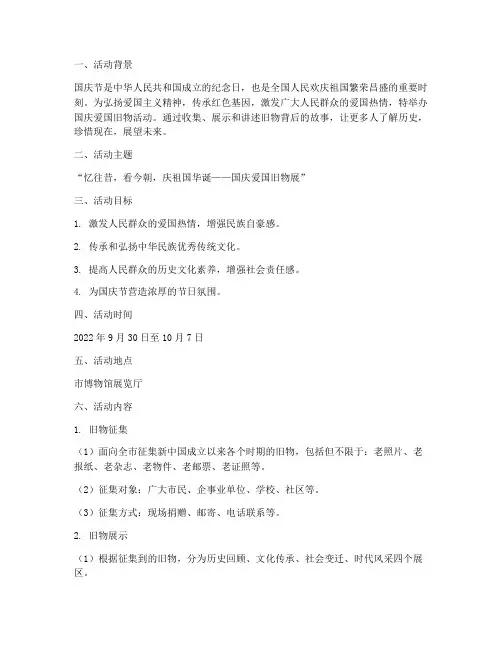 一、活动背景

国庆节是中华人民共和国成立的纪念日，也是全国人民欢庆祖国繁荣昌盛的重要时刻。为弘扬爱国主义精神，传承红色基因，激发广大人民群众的爱国热情，特举办国庆爱国旧物活动。通过收集、展示和讲述旧物背后的故事，让更多人了解历史，珍惜现在，展望未来。

二、活动主题

“忆往昔，看今朝，庆祖国华诞——国庆爱国旧物展”

三、活动目标

1. 激发人民群众的爱国热情，增强民族自豪感。

2. 传承和弘扬中华民族优秀传统文化。

3. 提高人民群众的历史文化素养，增强社会责任感。

4. 为国庆节营造浓厚的节日氛围。

四、活动时间

2022 年 9 月 30 日至 10 月 7 日

五、活动地点

市博物馆展览厅

六、活动内容

1. 旧物征集

（1）面向全市征集新中国成立以来各个时期的旧物，包括但不限于：老照片、老报纸、老杂志、老物件、老邮票、老证照等。

（2）征集对象：广大市民、企事业单位、学校、社区等。

（3）征集方式：现场捐赠、邮寄、电话联系等。

2. 旧物展示

（1）根据征集到的旧物，分为历史回顾、文化传承、社会变迁、时代风采四个展区。